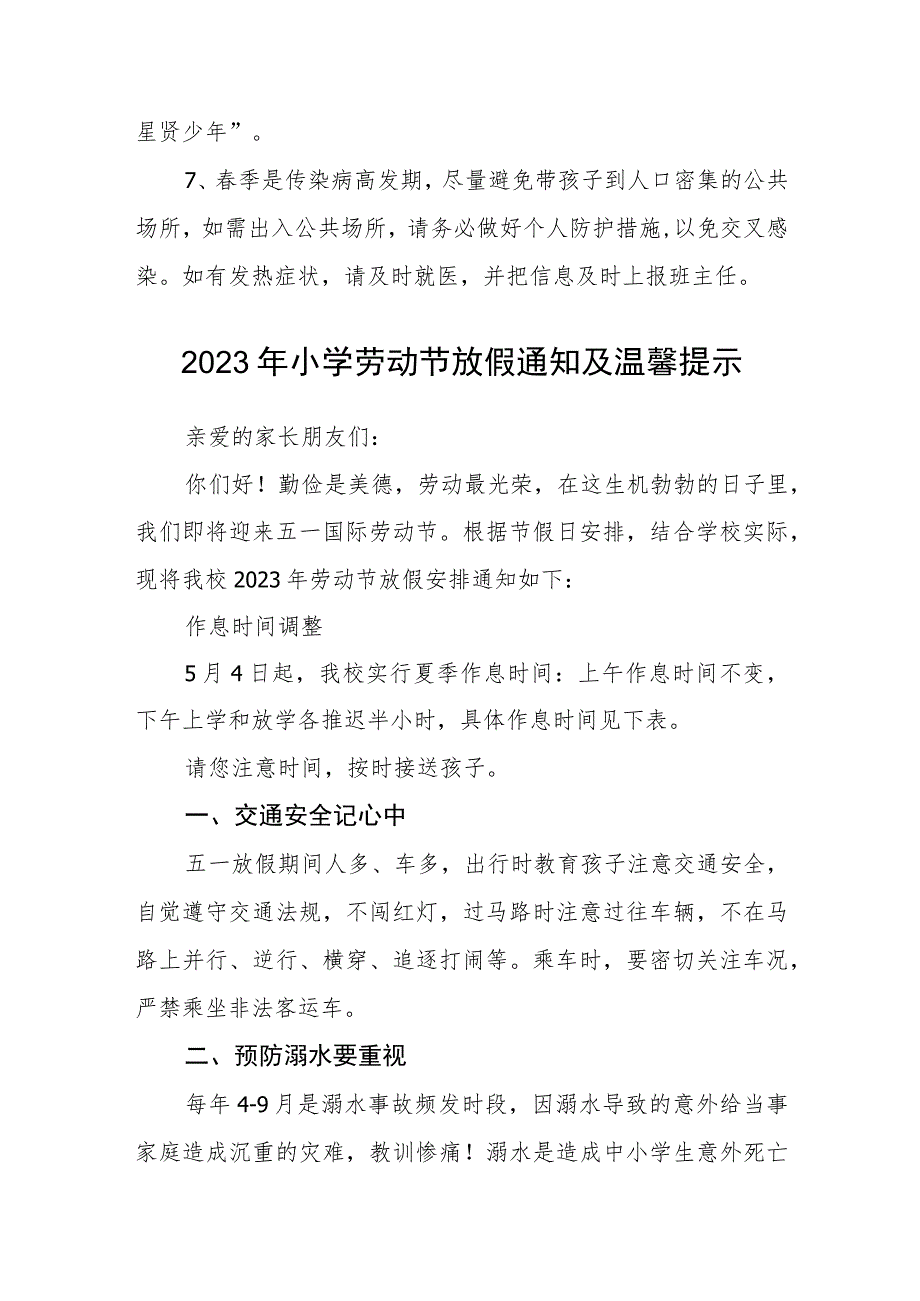 星贤少年”。

7、春季是传染病高发期，尽量避免带孩子到人口密集的公共场所，如需出入公共场所，请务必做好个人防护措施，以免交叉感染。如有发热症状，请及时就医，并把信息及时上报班主任。

2023年小学劳动节放假通知及温馨提示

亲爱的家长朋友们：

你们好！勤俭是美德，劳动最光荣，在这生机勃勃的日子里，我们即将迎来五一国际劳动节。根据节假日安排，结合学校实际，现将我校2023年劳动节放假安排通知如下：

作息时间调整

5月4日起，我校实行夏季作息时间：上午作息时间不变，下午上学和放学各推迟半小时，具体作息时间见下表。

请您注意时间，按时接送孩子。

一、交通安全记心中

五一放假期间人多、车多，出行时教育孩子注意交通安全，自觉遵守交通法规，不闯红灯，过马路时注意过往车辆，不在马路上并行、逆行、横穿、追逐打闹等。乘车时，要密切关注车况，严禁乘坐非法客运车。

二、预防溺水要重视

每年4-9月是溺水事故频发时段，因溺水导致的意外给当事家庭造成沉重的灾难，教训惨痛！溺水是造成中小学生意外死亡